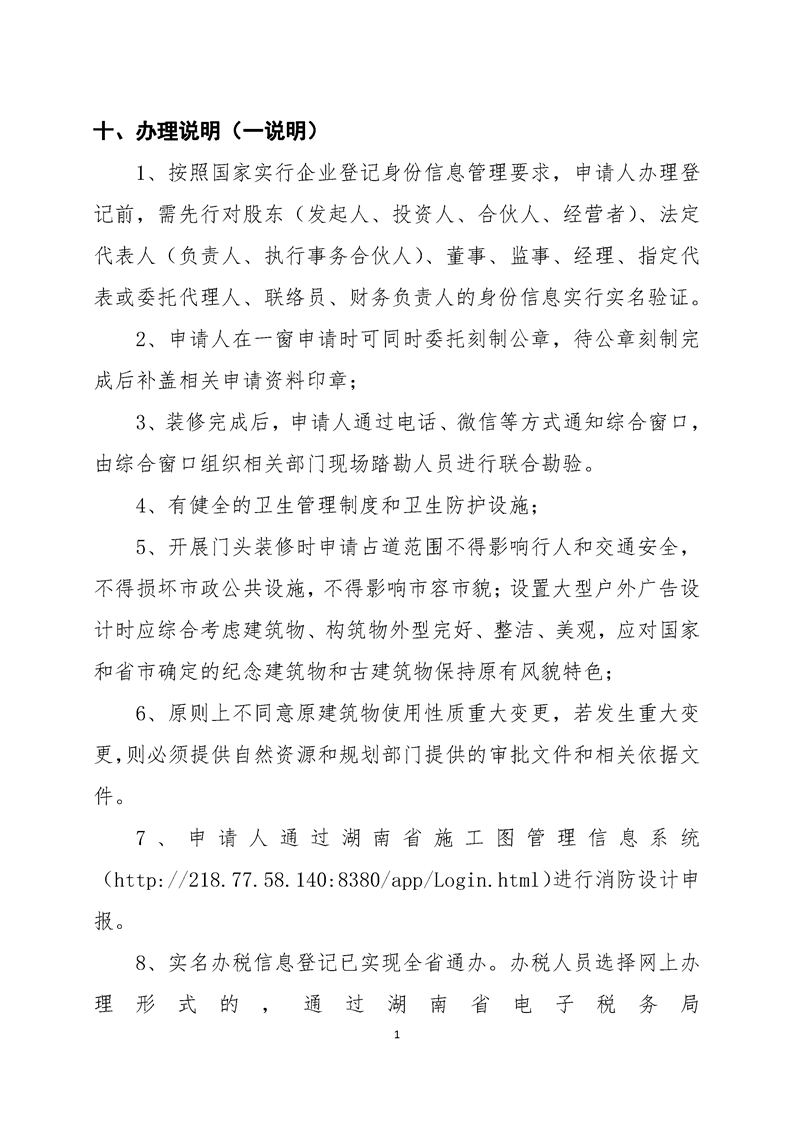 十、办理说明（一说明）

1、按照国家实行企业登记身份信息管理要求，申请人办理登记前，需先行对股东（发起人、投资人、合伙人、经营者）、法定代表人（负责人、执行事务合伙人）、董事、监事、经理、指定代表或委托代理人、联络员、财务负责人的身份信息实行实名验证。

2、申请人在一窗申请时可同时委托刻制公章，待公章刻制完成后补盖相关申请资料印章；

3、装修完成后，申请人通过电话、微信等方式通知综合窗口，由综合窗口组织相关部门现场踏勘人员进行联合勘验。

4、有健全的卫生管理制度和卫生防护设施；

5、开展门头装修时申请占道范围不得影响行人和交通安全，不得损坏市政公共设施，不得影响市容市貌；设置大型户外广告设计时应综合考虑建筑物、构筑物外型完好、整洁、美观，应对国家和省市确定的纪念建筑物和古建筑物保持原有风貌特色；

6、原则上不同意原建筑物使用性质重大变更，若发生重大变更，则必须提供自然资源和规划部门提供的审批文件和相关依据文件。

7、申请人通过湖南省施工图管理信息系统（http://218.77.58.140:8380/app/Login.html）进行消防设计申报。

8、实名办税信息登记已实现全省通办。办税人员选择网上办理形式的，通过湖南省电子税务局

1